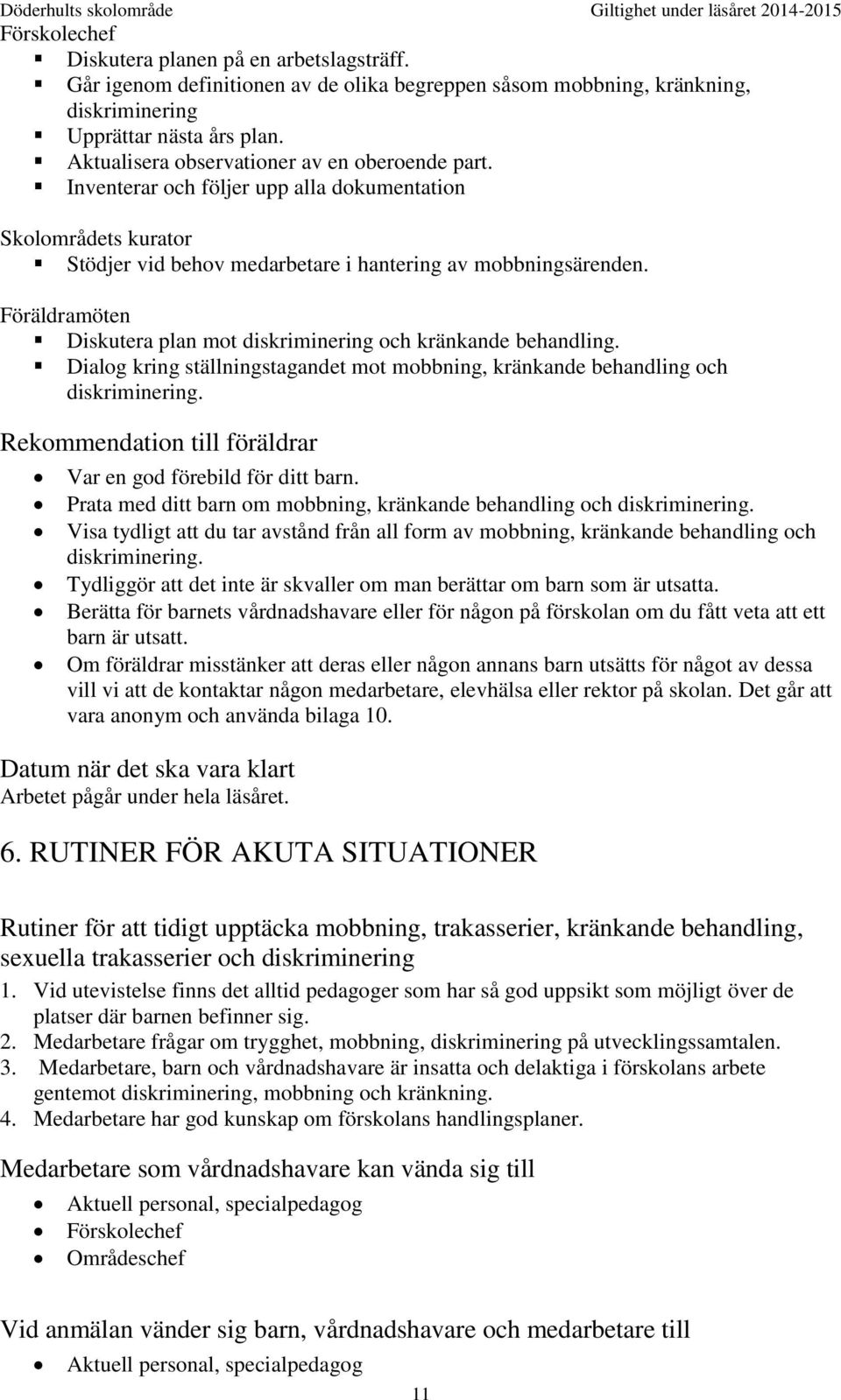 Döderhults skolområde Giltighet under läsåret 2014-2015

Förskolechef
- Diskutera planen på en arbetslagsträff.
- Går igenom definitionen av de olika begreppen såsom mobbning, kränkning, diskriminering
- Upprättar nästa års plan.
- Aktualisera observationer av en oberoende part.
- Inventerar och följer upp alla dokumentation

Skolområdets kurator
- Stödjer vid behov medarbetare i hantering av mobbningsärenden.

Föräldramöten
- Diskutera plan mot diskriminering och kränkande behandling.
- Dialog kring ställningstagandet mot mobbning, kränkande behandling och diskriminering.

Rekommendation till föräldrar
- Var en god förebild för ditt barn.
- Prata med ditt barn om mobbning, kränkande behandling och diskriminering.
- Visa tydligt att du tar avstånd från all form av mobbning, kränkande behandling och diskriminering.
- Tydliggör att det inte är skvaller om man berättar om barn som är utsatta.
- Berätta för barnets vårdnadshavare eller för någon på förskolan om du fått veta att ett barn är utsatt.
- Om föräldrar misstänker att deras eller någon annans barn utsätts för något av dessa vill vi att de kontaktar någon medarbetare, elevhälsa eller rektor på skolan. Det går att vara anonym och använda bilaga 10.

Datum när det ska vara klart
Arbetet pågår under hela läsåret.

6. RUTINER FÖR AKUTA SITUATIONER

Rutiner för att tidigt upptäcka mobbning, trakasserier, kränkande behandling, sexuella trakasserier och diskriminering
1. Vid utevistelse finns det alltid pedagoger som har så god uppsikt som möjligt över de platser där barnen befinner sig.
2. Medarbetare frågar om trygghet, mobbning, diskriminering på utvecklingssamtalen.
3. Medarbetare, barn och vårdnadshavare är insatta och delaktiga i förskolans arbete gentemot diskriminering, mobbning och kränkning.
4. Medarbetare har god kunskap om förskolans handlingsplaner.

Medarbetare som vårdnadshavare kan vända sig till
- Aktuell personal, specialpedagog
- Förskolechef
- Områdeschef

Vid anmälan vänder sig barn, vårdnadshavare och medarbetare till
- Aktuell personal, specialpedagog

11